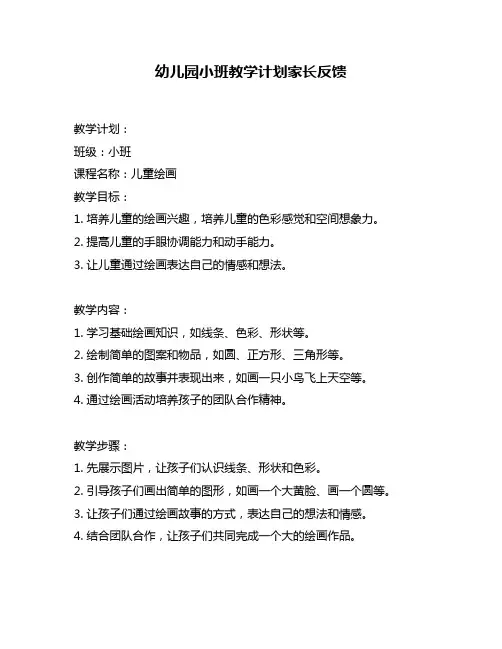 幼儿园小班教学计划家长反馈

教学计划：

班级：小班

课程名称：儿童绘画

教学目标：

1. 培养儿童的绘画兴趣，培养儿童的色彩感觉和空间想象力。

2. 提高儿童的手眼协调能力和动手能力。

3. 让儿童通过绘画表达自己的情感和想法。

教学内容：

1. 学习基础绘画知识，如线条、色彩、形状等。

2. 绘制简单的图案和物品，如圆、正方形、三角形等。

3. 创作简单的故事并表现出来，如画一只小鸟飞上天空等。

4. 通过绘画活动培养孩子的团队合作精神。

教学步骤：

1. 先展示图片，让孩子们认识线条、形状和色彩。

2. 引导孩子们画出简单的图形，如画一个大黄脸、画一个圆等。

3. 让孩子们通过绘画故事的方式，表达自己的想法和情感。

4. 结合团队合作，让孩子们共同完成一个大的绘画作品。